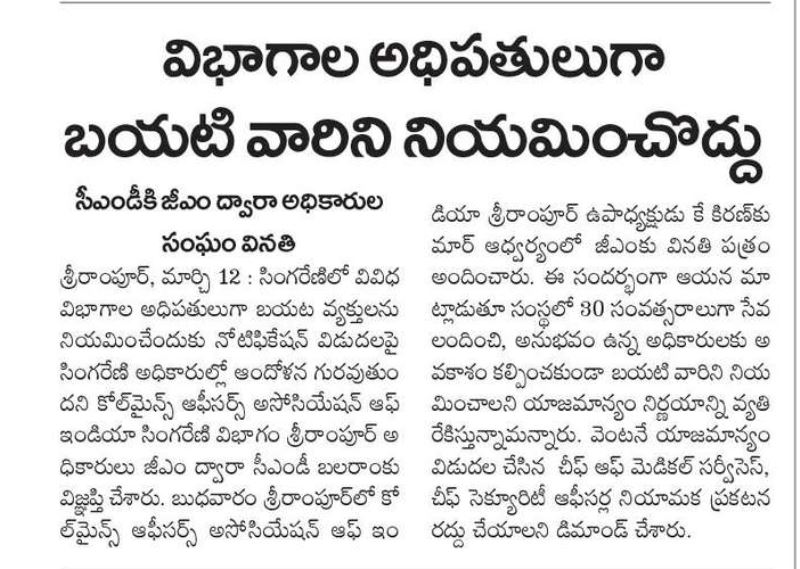 విభాగాల అధిపతులుగా బయటి వారిని నియమించొద్దు

సీఎండీకి జీఎం ద్వారా అధికారుల సంఘం వినతి

శ్రీరాంపూర్, మార్చి 12 : సింగరేణిలో వివిధ విభాగాల అధిపతులుగా బయట వ్యక్తులను నియమించేందుకు నోటిఫికేషన్ విడుదలపై సింగరేణి అధికారుల్లో ఆందోళన గురవుతుందని కోల్‌మైన్స్ ఆఫీసర్స్ అసోసియేషన్ ఆఫ్ ఇండియా సింగరేణి విభాగం శ్రీరాంపూర్ అధికారులు జీఎం ద్వారా సీఎండీ బలరాంకు విజ్ఞప్తి చేశారు. బుధవారం శ్రీరాంపూర్‌లో కోల్‌మైన్స్ ఆఫీసర్స్ అసోసియేషన్ ఆఫ్ ఇండియా శ్రీరాంపూర్ ఉపాధ్యక్షుడు కే కిరణ్‌కుమార్ ఆధ్వర్యంలో జీఎంకు వినతి పత్రం అందించారు. ఈ సందర్భంగా ఆయన మాట్లాడుతూ సంస్థలో 30 సంవత్సరాలుగా సేవలందించి, అనుభవం ఉన్న అధికారులకు అవకాశం కల్పించకుండా బయటి వారిని నియమించాలని యాజమాన్యం నిర్ణయాన్ని వ్యతిరేకిస్తున్నామన్నారు. వెంటనే యాజమాన్యం విడుదల చేసిన చీఫ్ ఆఫ్ మెడికల్ సర్వీసెస్, చీఫ్ సెక్యూరిటీ ఆఫీసర్ల నియామక ప్రకటన రద్దు చేయాలని డిమాండ్ చేశారు.